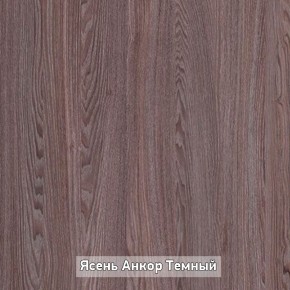 Ясень Анкор Темный